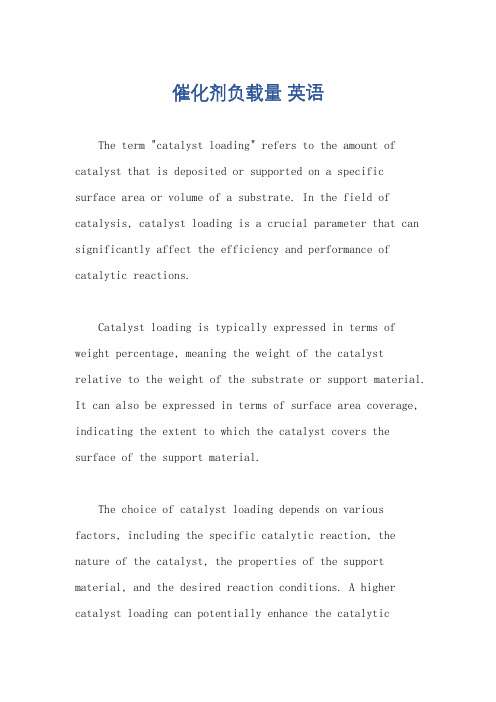 催化剂负载量 英语

The term "catalyst loading" refers to the amount of catalyst that is deposited or supported on a specific surface area or volume of a substrate. In the field of catalysis, catalyst loading is a crucial parameter that can significantly affect the efficiency and performance of catalytic reactions.

Catalyst loading is typically expressed in terms of weight percentage, meaning the weight of the catalyst relative to the weight of the substrate or support material. It can also be expressed in terms of surface area coverage, indicating the extent to which the catalyst covers the surface of the support material.

The choice of catalyst loading depends on various factors, including the specific catalytic reaction, the nature of the catalyst, the properties of the support material, and the desired reaction conditions. A higher catalyst loading can potentially enhance the catalytic